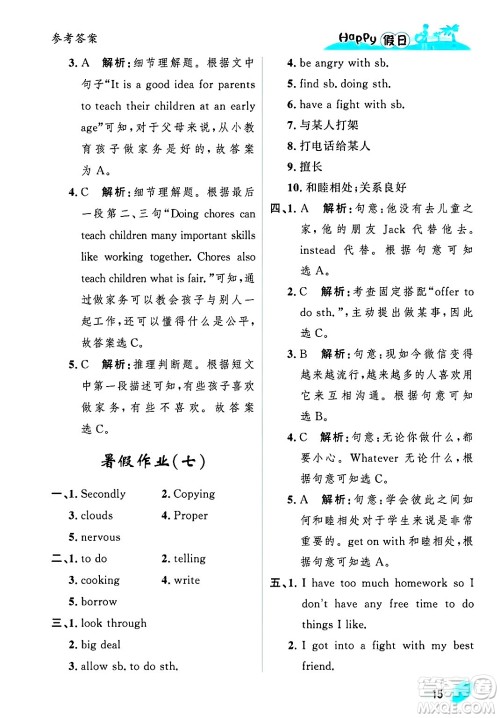 参考答案

Happy 假日

3. A 解析：细节理解题。根据文中句子“It is a good idea for parents to teach their children at an early age”可知，对于父母来说，从小教育孩子做家务是好的，故答案为 A。

4. C 解析：细节理解题。根据最后一段第二、三句“Doing chores can teach children many important skills like working together. Chores also teach children what is fair.”可知，通过做家务可以教会孩子与别人一起工作，还可以懂得什么是公平，故答案选 C。

5. C 解析：推理判断题。根据短文中第一段描述可知，有些孩子喜欢做家务，有些不喜欢。故答案选 C。

暑假作业(七)

一、1. Secondly 2. Copying
3. clouds 4. Proper
5. nervous

二、1. to do 2. telling
3. cooking 4. write
5. borrow

三、1. look through
2. big deal
3. allow sb. to do sth.
4. be angry with sb.
5. find sb. doing sth.
6. have a fight with sb.
7. 与某人打架
8. 打电话给某人
9. 擅长
10. 和睦相处；关系良好

四、1. A 解析：句意：他没有去儿童之家，他的朋友 Jack 代替他去。instead 代替。根据句意可知选 A。

2. C 解析：考查固定搭配“offer to do sth.”，主动提出做某事，因此选 C。

3. B 解析：句意：现如今微信变得越来越流行，越来越多的人喜欢用它来互相沟通。根据句意可知选 B。

4. C 解析：句意：无论你做什么，都要小心。Whatever 无论什么，根据句意可知选 C。

5. A 解析：句意：学会彼此之间如何和睦相处对于学生来说是非常重要的。get on with 和睦相处，根据句意可知选 A。

五、1. I have too much homework so I don't have any free time to do things I like.
2. I got into a fight with my best friend.

15

答案圈 MXQE.COM